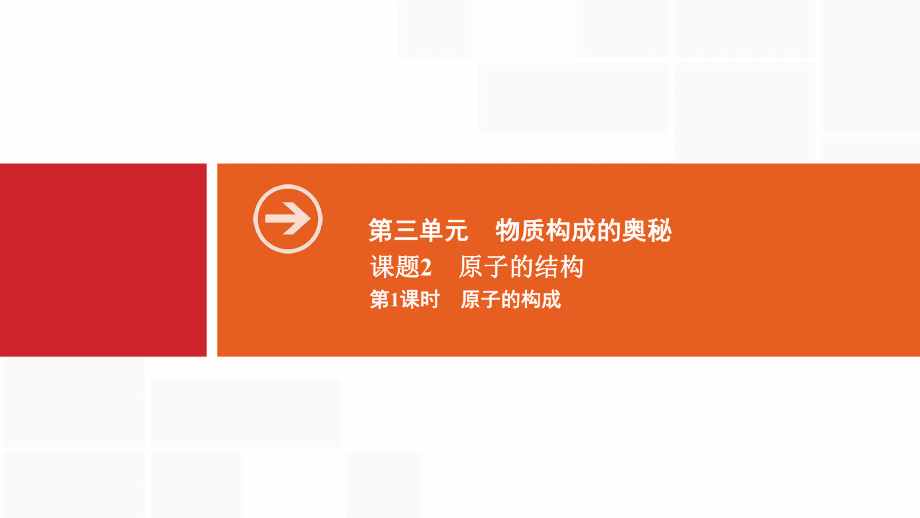 第三单元　物质构成的奥秘

课题2　原子的结构

第1课时　原子的构成